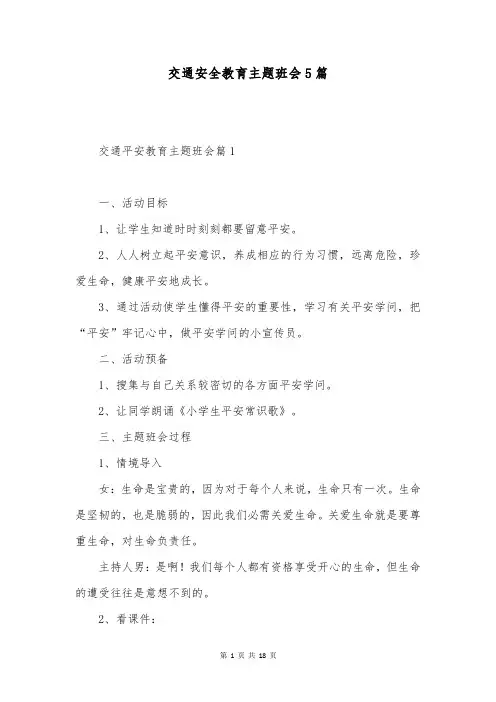 交通安全教育主题班会5篇

交通平安教育主题班会篇1

一、活动目标

1、让学生知道时时刻刻都要留意平安。

2、人人树立起平安意识，养成相应的行为习惯，远离危险，珍爱生命，健康平安地成长。

3、通过活动使学生懂得平安的重要性，学习有关平安学问，把“平安”牢记心中，做平安学问的小宣传员。

二、活动预备

1、搜集与自己关系较密切的各方面平安学问。

2、让同学朗诵《小学生平安常识歌》。

三、主题班会过程

1、情境导入

女：生命是宝贵的，因为对于每个人来说，生命只有一次。生命是坚韧的，也是脆弱的，因此我们必需关爱生命。关爱生命就是要尊重生命，对生命负责任。

主持人男：是啊！我们每个人都有资格享受开心的生命，但生命的遭受往往是意想不到的。

2、看课件：

第 1 页 共 18 页